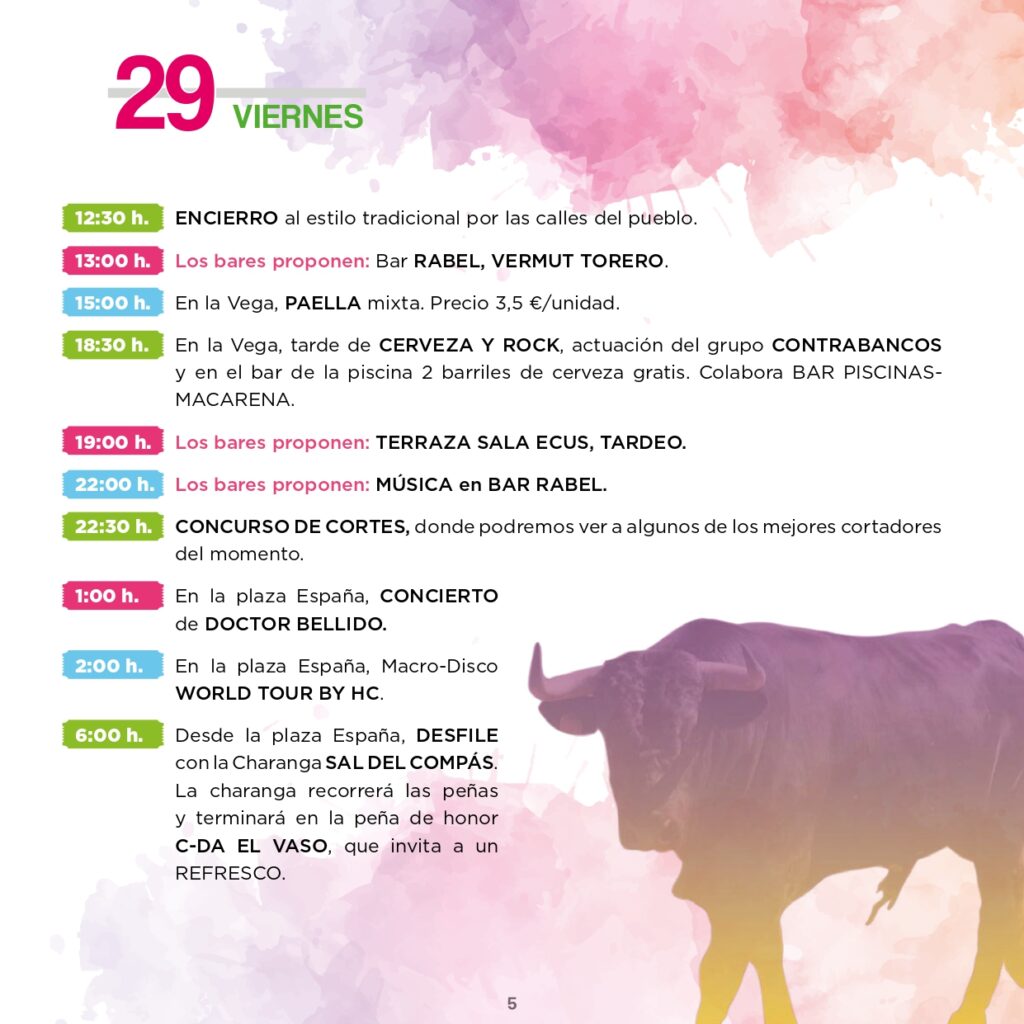 29 VIERNES

12:30 h. ENCIERRO al estilo tradicional por las calles del pueblo.

13:00 h. Los bares proponen: Bar RABEL, VERMUT TORERO.

15:00 h. En la Vega, PAELLA mixta. Precio 3,5 €/unidad.

18:30 h. En la Vega, tarde de CERVEZA Y ROCK, actuación del grupo CONTRABANCOS y en el bar de la piscina 2 barriles de cerveza gratis. Colabora BAR PISCINAS-MACARENA.

19:00 h. Los bares proponen: TERRAZA SALA ECUS, TARDEO.

22:00 h. Los bares proponen: MÚSICA en BAR RABEL.

22:30 h. CONCURSO DE CORTES, donde podremos ver a algunos de los mejores cortadores del momento.

1:00 h. En la plaza España, CONCIERTO de DOCTOR BELLIDO.

2:00 h. En la plaza España, Macro-Disco WORLD TOUR BY HC.

6:00 h. Desde la plaza España, DESFILE con la Charanga SAL DEL COMPÁS. La charanga recorrerá las peñas y terminará en la peña de honor C-DA EL VASO, que invita a un REFRESCO.

5